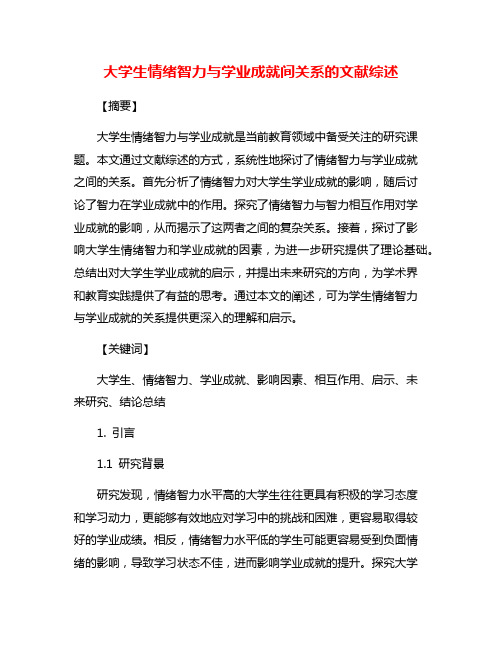 大学生情绪智力与学业成就间关系的文献综述

【摘要】

大学生情绪智力与学业成就是当前教育领域中备受关注的研究课题。本文通过文献综述的方式，系统性地探讨了情绪智力与学业成就之间的关系。首先分析了情绪智力对大学生学业成就的影响，随后讨论了智力在学业成就中的作用。探究了情绪智力与智力相互作用对学业成就的影响，从而揭示了这两者之间的复杂关系。接着，探讨了影响大学生情绪智力和学业成就的因素，为进一步研究提供了理论基础。总结出对大学生学业成就的启示，并提出未来研究的方向，为学术界和教育实践提供了有益的思考。通过本文的阐述，可为学生情绪智力与学业成就的关系提供更深入的理解和启示。

【关键词】

大学生、情绪智力、学业成就、影响因素、相互作用、启示、未来研究、结论总结

1. 引言

1.1 研究背景

研究发现，情绪智力水平高的大学生往往更具有积极的学习态度和学习动力，更能够有效地应对学习中的挑战和困难，更容易取得较好的学业成绩。相反，情绪智力水平低的学生可能更容易受到负面情绪的影响，导致学习状态不佳，进而影响学业成就的提升。探究大学